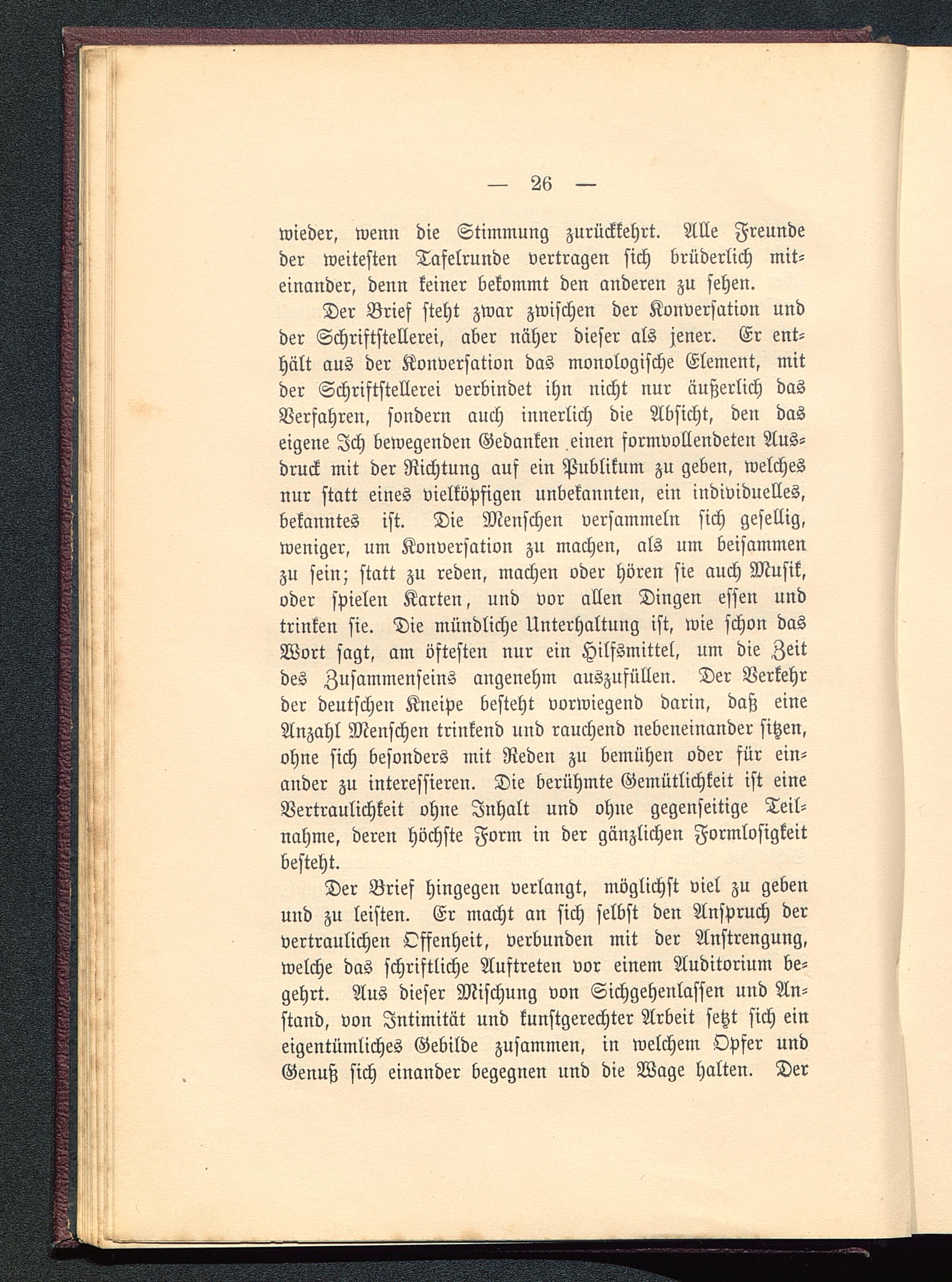 — 26 —

wieder, wenn die Stimmung zurückkehrt. Alle Freunde der weitesten Tafelrunde vertragen sich brüderlich miteinander, denn keiner bekommt den anderen zu sehen.

Der Brief steht zwar zwischen der Konversation und der Schriftstellerei, aber näher dieser als jener. Er enthält aus der Konversation das monologische Element, mit der Schriftstellerei verbindet ihn nicht nur äußerlich das Verfahren, sondern auch innerlich die Absicht, den das eigene Ich bewegenden Gedanken einen formvollendeten Ausdruck mit der Richtung auf ein Publikum zu geben, welches nur statt eines vielköpfigen unbekannten, ein individuelles, bekanntes ist. Die Menschen versammeln sich gesellig, weniger, um Konversation zu machen, als um beisammen zu sein; statt zu reden, machen oder hören sie auch Musik, oder spielen Karten, und vor allen Dingen essen und trinken sie. Die mündliche Unterhaltung ist, wie schon das Wort sagt, am öftesten nur ein Hilfsmittel, um die Zeit des Zusammenseins angenehm auszufüllen. Der Verkehr der deutschen Kneipe besteht vorwiegend darin, daß eine Anzahl Menschen trinkend und rauchend nebeneinander sitzen, ohne sich besonders mit Reden zu bemühen oder für einander zu interessieren. Die berühmte Gemütlichkeit ist eine Vertraulichkeit ohne Inhalt und ohne gegenseitige Teilnahme, deren höchste Form in der gänzlichen Formlosigkeit besteht.

Der Brief hingegen verlangt, möglichst viel zu geben und zu leisten. Er macht an sich selbst den Anspruch der vertraulichen Offenheit, verbunden mit der Anstrengung, welche das schriftliche Auftreten vor einem Auditorium begehrt. Aus dieser Mischung von Sichgehenlassen und Anstand, von Intimität und kunstgerechter Arbeit setzt sich ein eigentümliches Gebilde zusammen, in welchem Opfer und Genuß sich einander begegnen und die Wage halten. Der